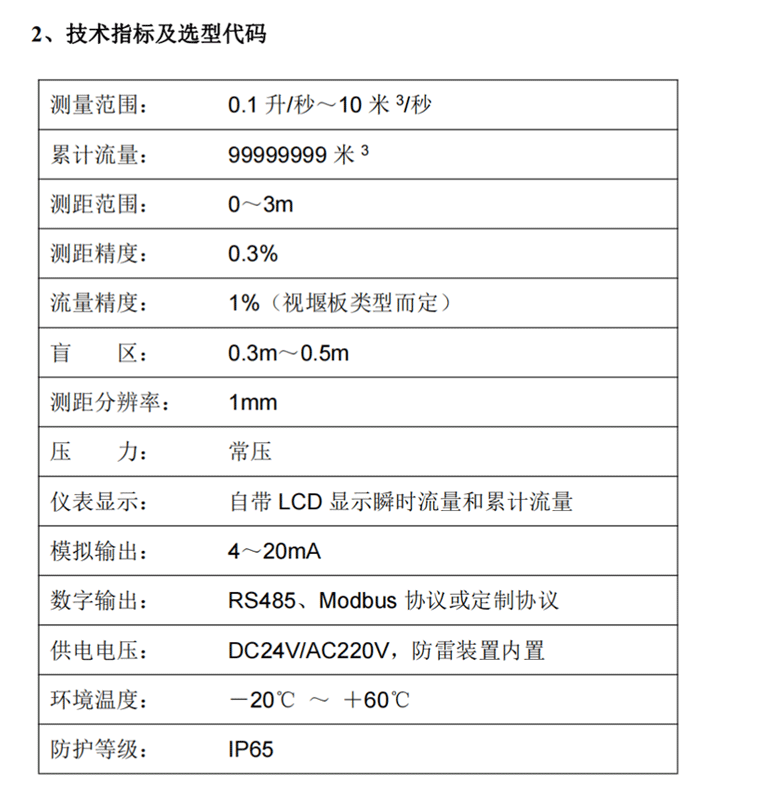 2、技术指标及选型代码

| 测量范围： | 0.1 升/秒～10 米 $^3$/秒 |
|---|---|
| 累计流量： | 99999999 米 $^3$ |
| 测距范围： | 0～3m |
| 测距精度： | 0.3% |
| 流量精度： | 1%（视堰板类型而定） |
| 盲　区： | 0.3m～0.5m |
| 测距分辨率： | 1mm |
| 压　力： | 常压 |
| 仪表显示： | 自带 LCD 显示瞬时流量和累计流量 |
| 模拟输出： | 4～20mA |
| 数字输出： | RS485、Modbus 协议或定制协议 |
| 供电电压： | DC24V/AC220V，防雷装置内置 |
| 环境温度： | －20℃ ～ ＋60℃ |
| 防护等级： | IP65 |